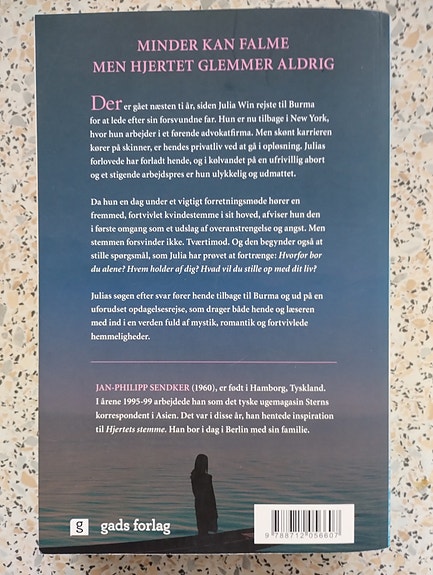 MINDER KAN FALME
MEN HJERTET GLEMMER ALDRIG

Der er gået næsten ti år, siden Julia Win rejste til Burma for at lede efter sin forsvundne far. Hun er nu tilbage i New York, hvor hun arbejder i et førende advokatfirma. Men skønt karrieren kører på skinner, er hendes privatliv ved at gå i opløsning. Julias forlovede har forladt hende, og i kølvandet på en ufrivillig abort og et stigende arbejdspres er hun ulykkelig og udmattet.

Da hun en dag under et vigtigt forretningsmøde hører en fremmed, fortvivlet kvindestemme i sit hoved, afviser hun den i første omgang som et udslag af overanstrengelse og angst. Men stemmen forsvinder ikke. Tværtimod. Og den begynder også at stille spørgsmål, som Julia har prøvet at fortrænge: Hvorfor bor du alene? Hvem holder af dig? Hvad vil du stille op med dit liv?

Julias søgen efter svar fører hende tilbage til Burma og ud på en uforudset opdagelsesrejse, som drager både hende og læseren med ind i en verden fuld af mystik, romantik og fortvivlede hemmeligheder.

JAN-PHILIPP SENDKER (1960), er født i Hamborg, Tyskland. I årene 1995-99 arbejdede han som det tyske ugemagasin Sterns korrespondent i Asien. Det var i disse år, han hentede inspiration til Hjertets stemme. Han bor i dag i Berlin med sin familie.

g gads forlag

9 788712 056607